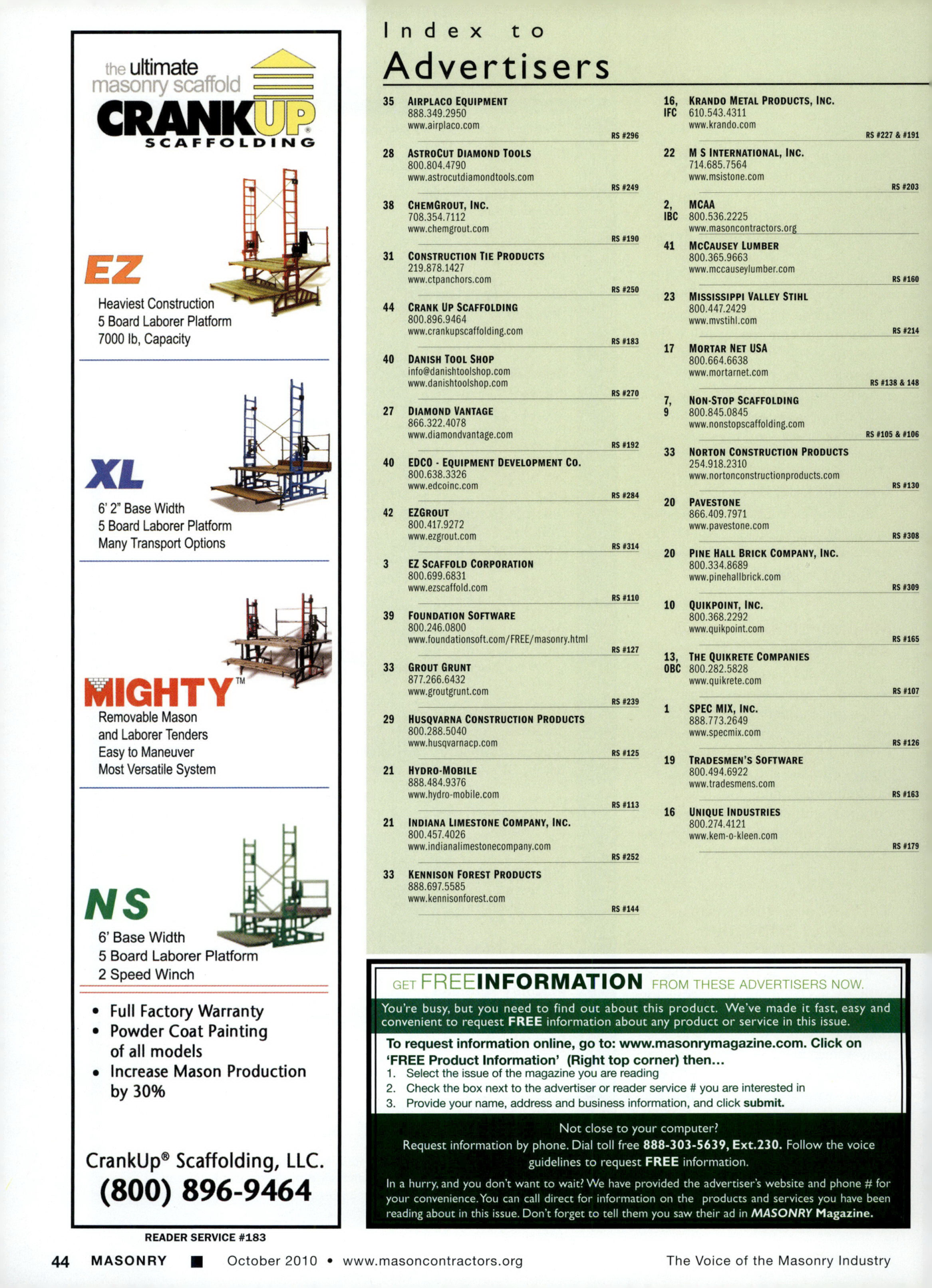 the ultimate masonry scaffold
CRANKUP®
SCAFFOLDING

EZ
Heaviest Construction
5 Board Laborer Platform
7000 lb, Capacity

XL
6' 2" Base Width
5 Board Laborer Platform
Many Transport Options

MIGHTY™
Removable Mason and Laborer Tenders
Easy to Maneuver
Most Versatile System

NS
6' Base Width
5 Board Laborer Platform
2 Speed Winch

• Full Factory Warranty
• Powder Coat Painting of all models
• Increase Mason Production by 30%

CrankUp® Scaffolding, LLC.
(800) 896-9464

READER SERVICE #183

Index to Advertisers

35 AIRPLACO EQUIPMENT 888.349.2950 www.airplaco.com RS #296

28 ASTROCUT DIAMOND TOOLS 800.804.4790 www.astrocutdiamondtools.com RS #249

38 CHEMGROUT, INC. 708.354.7112 www.chemgrout.com RS #190

31 CONSTRUCTION TIE PRODUCTS 219.878.1427 www.ctpanchors.com RS #250

44 CRANK UP SCAFFOLDING 800.896.9464 www.crankupscaffolding.com RS #183

40 DANISH TOOL SHOP info@danishtoolshop.com www.danishtoolshop.com RS #270

27 DIAMOND VANTAGE 866.322.4078 www.diamondvantage.com RS #192

40 EDCO - EQUIPMENT DEVELOPMENT CO. 800.638.3326 www.edcoinc.com RS #284

42 EZGROUT 800.417.9272 www.ezgrout.com RS #314

3 EZ SCAFFOLD CORPORATION 800.699.6831 www.ezscaffold.com RS #110

39 FOUNDATION SOFTWARE 800.246.0800 www.foundationsoft.com/FREE/masonry.html RS #127

33 GROUT GRUNT 877.266.6432 www.groutgrunt.com RS #239

29 HUSQVARNA CONSTRUCTION PRODUCTS 800.288.5040 www.husqvarnacp.com RS #125

21 HYDRO-MOBILE 888.484.9376 www.hydro-mobile.com RS #113

21 INDIANA LIMESTONE COMPANY, INC. 800.457.4026 www.indianalimestonecompany.com RS #252

33 KENNISON FOREST PRODUCTS 888.697.5585 www.kennisonforest.com RS #144

16, IFC KRANDO METAL PRODUCTS, INC. 610.543.4311 www.krando.com RS #227 & #191

22 M S INTERNATIONAL, INC. 714.685.7564 www.msistone.com RS #203

2, IBC MCAA 800.536.2225 www.masoncontractors.org

41 MCCAUSEY LUMBER 800.365.9663 www.mccauseylumber.com RS #160

23 MISSISSIPPI VALLEY STIHL 800.447.2429 www.mvstihl.com RS #214

17 MORTAR NET USA 800.664.6638 www.mortarnet.com RS #138 & 148

7, 9 NON-STOP SCAFFOLDING 800.845.0845 www.nonstopscaffolding.com RS #105 & #106

33 NORTON CONSTRUCTION PRODUCTS 254.918.2310 www.nortonconstructionproducts.com RS #130

20 PAVESTONE 866.409.7971 www.pavestone.com RS #308

20 PINE HALL BRICK COMPANY, INC. 800.334.8689 www.pinehallbrick.com RS #309

10 QUIKPOINT, INC. 800.368.2292 www.quikpoint.com RS #165

13, OBC THE QUIKRETE COMPANIES 800.282.5828 www.quikrete.com RS #107

1 SPEC MIX, INC. 888.773.2649 www.specmix.com RS #126

19 TRADESMEN'S SOFTWARE 800.494.6922 www.tradesmens.com RS #163

16 UNIQUE INDUSTRIES 800.274.4121 www.kem-o-kleen.com RS #179

GET FREE INFORMATION FROM THESE ADVERTISERS NOW.

You're busy, but you need to find out about this product. We've made it fast, easy and convenient to request FREE information about any product or service in this issue.

To request information online, go to: www.masonrymagazine.com. Click on 'FREE Product Information' (Right top corner) then...
1. Select the issue of the magazine you are reading
2. Check the box next to the advertiser or reader service # you are interested in
3. Provide your name, address and business information, and click submit.

Not close to your computer?
Request information by phone. Dial toll free 888-303-5639, Ext.230. Follow the voice guidelines to request FREE information.

In a hurry, and you don't want to wait? We have provided the advertiser's website and phone # for your convenience. You can call direct for information on the products and services you have been reading about in this issue. Don't forget to tell them you saw their ad in MASONRY Magazine.

44 MASONRY ■ October 2010 • www.masoncontractors.org The Voice of the Masonry Industry